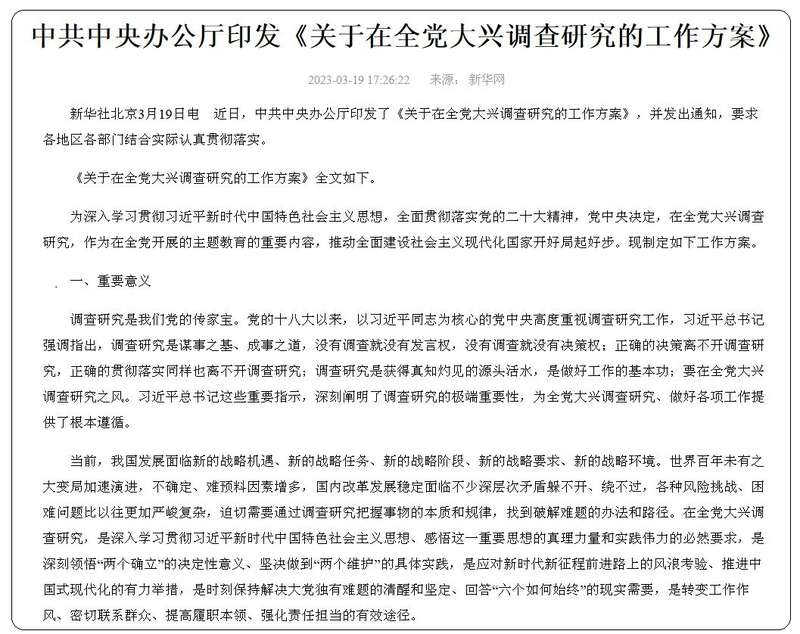 中共中央办公厅印发《关于在全党大兴调查研究的工作方案》

2023-03-19 17:26:22 来源：新华网

新华社北京3月19日电 近日，中共中央办公厅印发了《关于在全党大兴调查研究的工作方案》，并发出通知，要求各地区各部门结合实际认真贯彻落实。

《关于在全党大兴调查研究的工作方案》全文如下。

为深入学习贯彻习近平新时代中国特色社会主义思想，全面贯彻落实党的二十大精神，党中央决定，在全党大兴调查研究，作为在全党开展的主题教育的重要内容，推动全面建设社会主义现代化国家开好局起好步。现制定如下工作方案。

一、重要意义

调查研究是我们党的传家宝。党的十八大以来，以习近平同志为核心的党中央高度重视调查研究工作，习近平总书记强调指出，调查研究是谋事之基、成事之道，没有调查就没有发言权，没有调查就没有决策权；正确的决策离不开调查研究，正确的贯彻落实同样也离不开调查研究；调查研究是获得真知灼见的源头活水，是做好工作的基本功；要在全党大兴调查研究之风。习近平总书记这些重要指示，深刻阐明了调查研究的极端重要性，为全党大兴调查研究、做好各项工作提供了根本遵循。

当前，我国发展面临新的战略机遇、新的战略任务、新的战略阶段、新的战略要求、新的战略环境。世界百年未有之大变局加速演进，不确定、难预料因素增多，国内改革发展稳定面临不少深层次矛盾躲不开、绕不过，各种风险挑战、困难问题比以往更加严峻复杂，迫切需要通过调查研究把握事物的本质和规律，找到破解难题的办法和路径。在全党大兴调查研究，是深入学习贯彻习近平新时代中国特色社会主义思想、感悟这一重要思想的真理力量和实践伟力的必然要求，是深刻领悟“两个确立”的决定性意义、坚决做到“两个维护”的具体实践，是应对新时代新征程前进路上的风浪考验、推进中国式现代化的有力举措，是时刻保持解决大党独有难题的清醒和坚定、回答“六个如何始终”的现实需要，是转变工作作风、密切联系群众、提高履职本领、强化责任担当的有效途径。